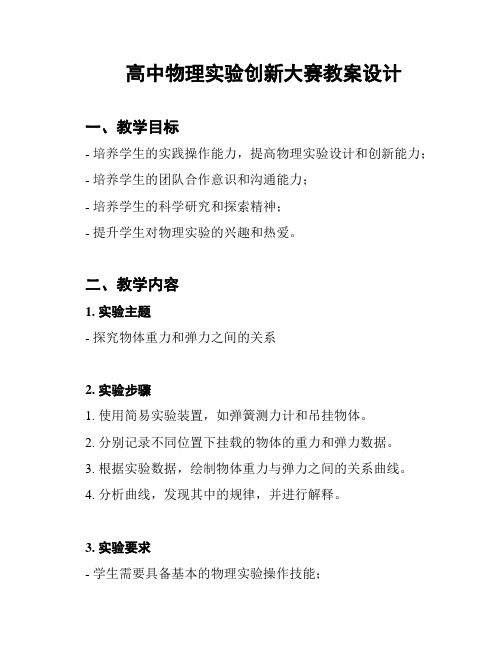 高中物理实验创新大赛教案设计

一、教学目标

- 培养学生的实践操作能力，提高物理实验设计和创新能力；

- 培养学生的团队合作意识和沟通能力；

- 培养学生的科学研究和探索精神；

- 提升学生对物理实验的兴趣和热爱。

二、教学内容

1. 实验主题

- 探究物体重力和弹力之间的关系

2. 实验步骤

1. 使用简易实验装置，如弹簧测力计和吊挂物体。

2. 分别记录不同位置下挂载的物体的重力和弹力数据。

3. 根据实验数据，绘制物体重力与弹力之间的关系曲线。

4. 分析曲线，发现其中的规律，并进行解释。

3. 实验要求

- 学生需要具备基本的物理实验操作技能；